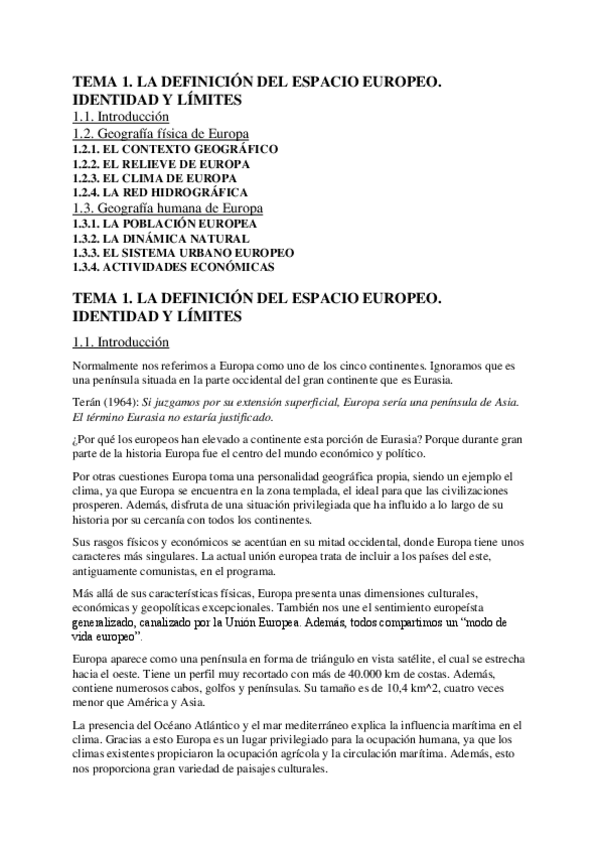 TEMA 1. LA DEFINICIÓN DEL ESPACIO EUROPEO. IDENTIDAD Y LÍMITES

1.1. Introducción

1.2. Geografía física de Europa

1.2.1. EL CONTEXTO GEOGRÁFICO

1.2.2. EL RELIEVE DE EUROPA

1.2.3. EL CLIMA DE EUROPA

1.2.4. LA RED HIDROGRÁFICA

1.3. Geografía humana de Europa

1.3.1. LA POBLACIÓN EUROPEA

1.3.2. LA DINÁMICA NATURAL

1.3.3. EL SISTEMA URBANO EUROPEO

1.3.4. ACTIVIDADES ECONÓMICAS

TEMA 1. LA DEFINICIÓN DEL ESPACIO EUROPEO. IDENTIDAD Y LÍMITES

1.1. Introducción

Normalmente nos referimos a Europa como uno de los cinco continentes. Ignoramos que es una península situada en la parte occidental del gran continente que es Eurasia.

Terán (1964): Si juzgamos por su extensión superficial, Europa sería una península de Asia. El término Eurasia no estaría justificado.

¿Por qué los europeos han elevado a continente esta porción de Eurasia? Porque durante gran parte de la historia Europa fue el centro del mundo económico y político.

Por otras cuestiones Europa toma una personalidad geográfica propia, siendo un ejemplo el clima, ya que Europa se encuentra en la zona templada, el ideal para que las civilizaciones prosperen. Además, disfruta de una situación privilegiada que ha influido a lo largo de su historia por su cercanía con todos los continentes.

Sus rasgos físicos y económicos se acentúan en su mitad occidental, donde Europa tiene unos caracteres más singulares. La actual unión europea trata de incluir a los países del este, antiguamente comunistas, en el programa.

Más allá de sus características físicas, Europa presenta unas dimensiones culturales, económicas y geopolíticas excepcionales. También nos une el sentimiento europeísta generalizado, canalizado por la Unión Europea. Además, todos compartimos un "modo de vida europeo".

Europa aparece como una península en forma de triángulo en vista satélite, el cual se estrecha hacia el oeste. Tiene un perfil muy recortado con más de 40.000 km de costas. Además, contiene numerosos cabos, golfos y penínsulas. Su tamaño es de 10,4 km^2, cuatro veces menor que América y Asia.

La presencia del Océano Atlántico y el mar mediterráneo explica la influencia marítima en el clima. Gracias a esto Europa es un lugar privilegiado para la ocupación humana, ya que los climas existentes propiciaron la ocupación agrícola y la circulación marítima. Además, esto nos proporciona gran variedad de paisajes culturales.